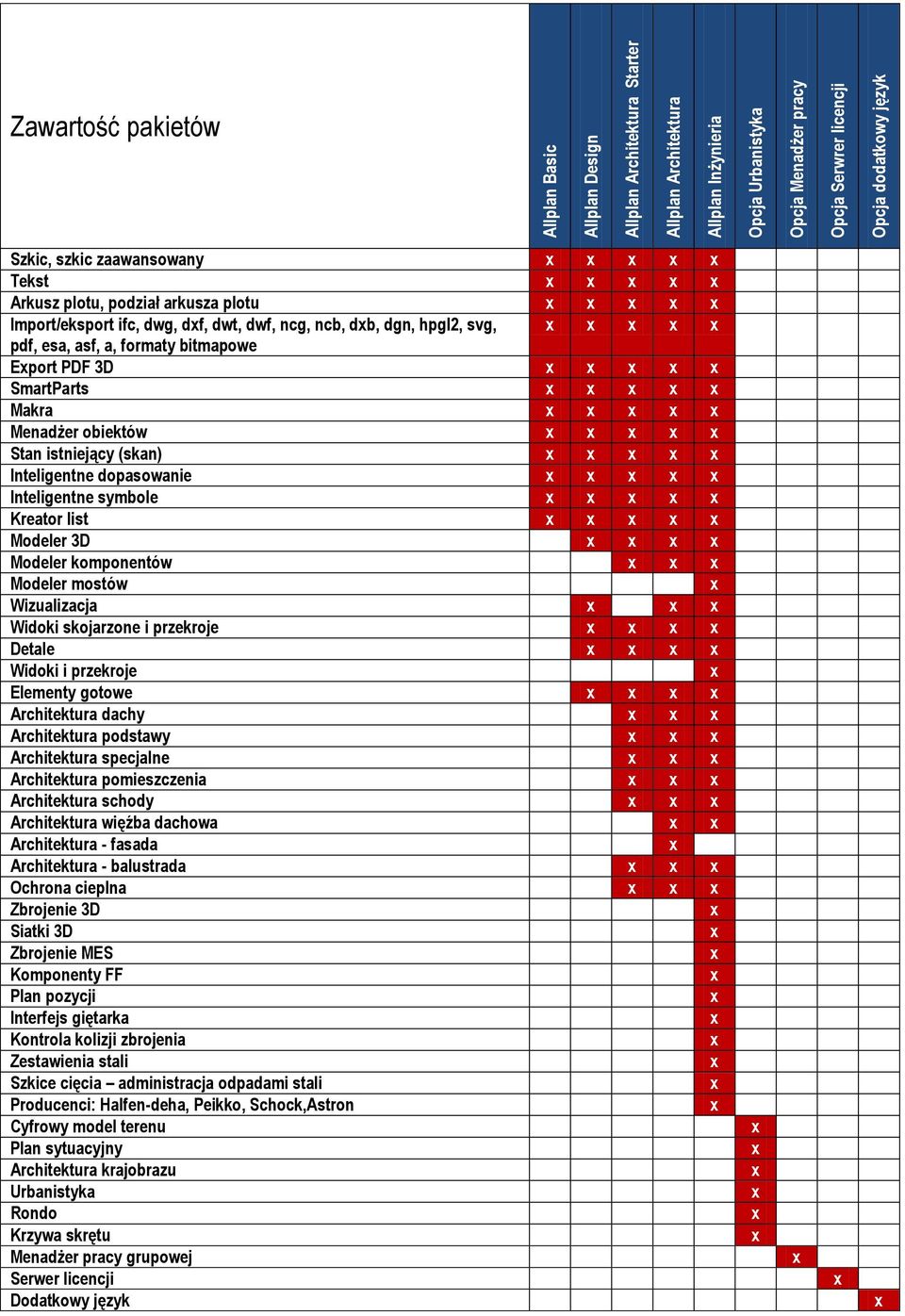 | Zawartość pakietów | Allplan Basic | Allplan Design | Allplan Architektura Starter | Allplan Architektura | Allplan Inżynieria | Opcja Urbanistyka | Opcja Menadżer pracy | Opcja Serwrer licencji | Opcja dodatkowy język |
|---|---|---|---|---|---|---|---|---|---|
| Szkic, szkic zaawansowany | x | x | x | x | x | | | | |
| Tekst | x | x | x | x | x | | | | |
| Arkusz plotu, podział arkusza plotu | x | x | x | x | x | | | | |
| Import/eksport ifc, dwg, dxf, dwt, dwf, ncg, ncb, dxb, dgn, hpgl2, svg, pdf, esa, asf, a, formaty bitmapowe | x | x | x | x | x | | | | |
| Export PDF 3D | x | x | x | x | x | | | | |
| SmartParts | x | x | x | x | x | | | | |
| Makra | x | x | x | x | x | | | | |
| Menadżer obiektów | x | x | x | x | x | | | | |
| Stan istniejący (skan) | x | x | x | x | x | | | | |
| Inteligentne dopasowanie | x | x | x | x | x | | | | |
| Inteligentne symbole | x | x | x | x | x | | | | |
| Kreator list | x | x | x | x | x | | | | |
| Modeler 3D | | x | x | x | x | | | | |
| Modeler komponentów | | | x | x | x | | | | |
| Modeler mostów | | | | | x | | | | |
| Wizualizacja | | x | | x | x | | | | |
| Widoki skojarzone i przekroje | | x | x | x | x | | | | |
| Detale | | x | x | x | x | | | | |
| Widoki i przekroje | | | | | x | | | | |
| Elementy gotowe | | x | x | x | x | | | | |
| Architektura dachy | | | x | x | x | | | | |
| Architektura podstawy | | | x | x | x | | | | |
| Architektura specjalne | | | x | x | x | | | | |
| Architektura pomieszczenia | | | x | x | x | | | | |
| Architektura schody | | | x | x | x | | | | |
| Architektura więźba dachowa | | | | x | x | | | | |
| Architektura - fasada | | | | x | | | | | |
| Architektura - balustrada | | | x | x | x | | | | |
| Ochrona cieplna | | | x | x | x | | | | |
| Zbrojenie 3D | | | | | x | | | | |
| Siatki 3D | | | | | x | | | | |
| Zbrojenie MES | | | | | x | | | | |
| Komponenty FF | | | | | x | | | | |
| Plan pozycji | | | | | x | | | | |
| Interfejs giętarka | | | | | x | | | | |
| Kontrola kolizji zbrojenia | | | | | x | | | | |
| Zestawienia stali | | | | | x | | | | |
| Szkice cięcia – administracja odpadami stali | | | | | x | | | | |
| Producenci: Halfen-deha, Peikko, Schock,Astron | | | | | x | | | | |
| Cyfrowy model terenu | | | | | | x | | | |
| Plan sytuacyjny | | | | | | x | | | |
| Architektura krajobrazu | | | | | | x | | | |
| Urbanistyka | | | | | | x | | | |
| Rondo | | | | | | x | | | |
| Krzywa skrętu | | | | | | x | | | |
| Menadżer pracy grupowej | | | | | | | x | | |
| Serwer licencji | | | | | | | | x | |
| Dodatkowy język | | | | | | | | | x |